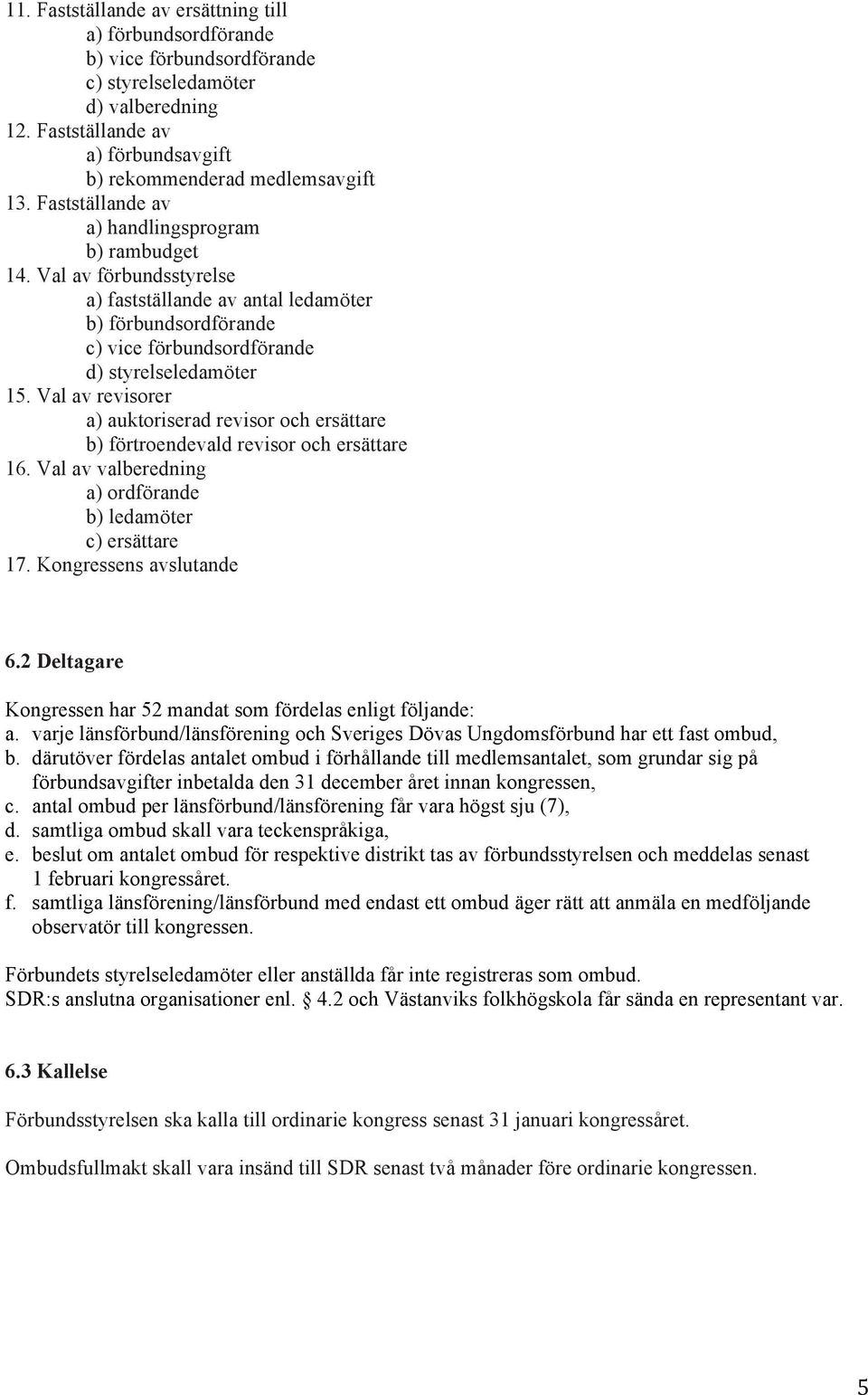 11. Fastställande av ersättning till
a) förbundsordförande
b) vice förbundsordförande
c) styrelseledamöter
d) valberedning
12. Fastställande av
a) förbundsavgift
b) rekommenderad medlemsavgift
13. Fastställande av
a) handlingsprogram
b) rambudget
14. Val av förbundsstyrelse
a) fastställande av antal ledamöter
b) förbundsordförande
c) vice förbundsordförande
d) styrelseledamöter
15. Val av revisorer
a) auktoriserad revisor och ersättare
b) förtroendevald revisor och ersättare
16. Val av valberedning
a) ordförande
b) ledamöter
c) ersättare
17. Kongressens avslutande

6.2 Deltagare

Kongressen har 52 mandat som fördelas enligt följande:
a. varje länsförbund/länsförening och Sveriges Dövas Ungdomsförbund har ett fast ombud,
b. därutöver fördelas antalet ombud i förhållande till medlemsantalet, som grundar sig på förbundsavgifter inbetalda den 31 december året innan kongressen,
c. antal ombud per länsförbund/länsförening får vara högst sju (7),
d. samtliga ombud skall vara teckenspråkiga,
e. beslut om antalet ombud för respektive distrikt tas av förbundsstyrelsen och meddelas senast 1 februari kongressåret.
f. samtliga länsförening/länsförbund med endast ett ombud äger rätt att anmäla en medföljande observatör till kongressen.

Förbundets styrelseledamöter eller anställda får inte registreras som ombud.
SDR:s anslutna organisationer enl. 4.2 och Västanviks folkhögskola får sända en representant var.

6.3 Kallelse

Förbundsstyrelsen ska kalla till ordinarie kongress senast 31 januari kongressåret.

Ombudsfullmakt skall vara insänd till SDR senast två månader före ordinarie kongressen.

5